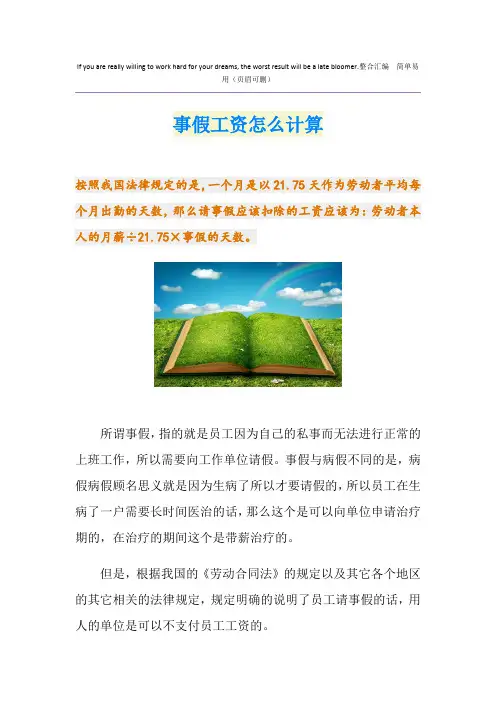 If you are really willing to work hard for your dreams, the worst result will be a late bloomer.整合汇编 简单易用（页眉可删）

事假工资怎么计算

按照我国法律规定的是，一个月是以21.75天作为劳动者平均每个月出勤的天数，那么请事假应该扣除的工资应该为：劳动者本人的月薪÷21.75×事假的天数。

所谓事假，指的就是员工因为自己的私事而无法进行正常的上班工作，所以需要向工作单位请假。事假与病假不同的是，病假病假顾名思义就是因为生病了所以才要请假的，所以员工在生病了一户需要长时间医治的话，那么这个是可以向单位申请治疗期的，在治疗的期间这个是带薪治疗的。

但是，根据我国的《劳动合同法》的规定以及其它各个地区的其它相关的法律规定，规定明确的说明了员工请事假的话，用人的单位是可以不支付员工工资的。